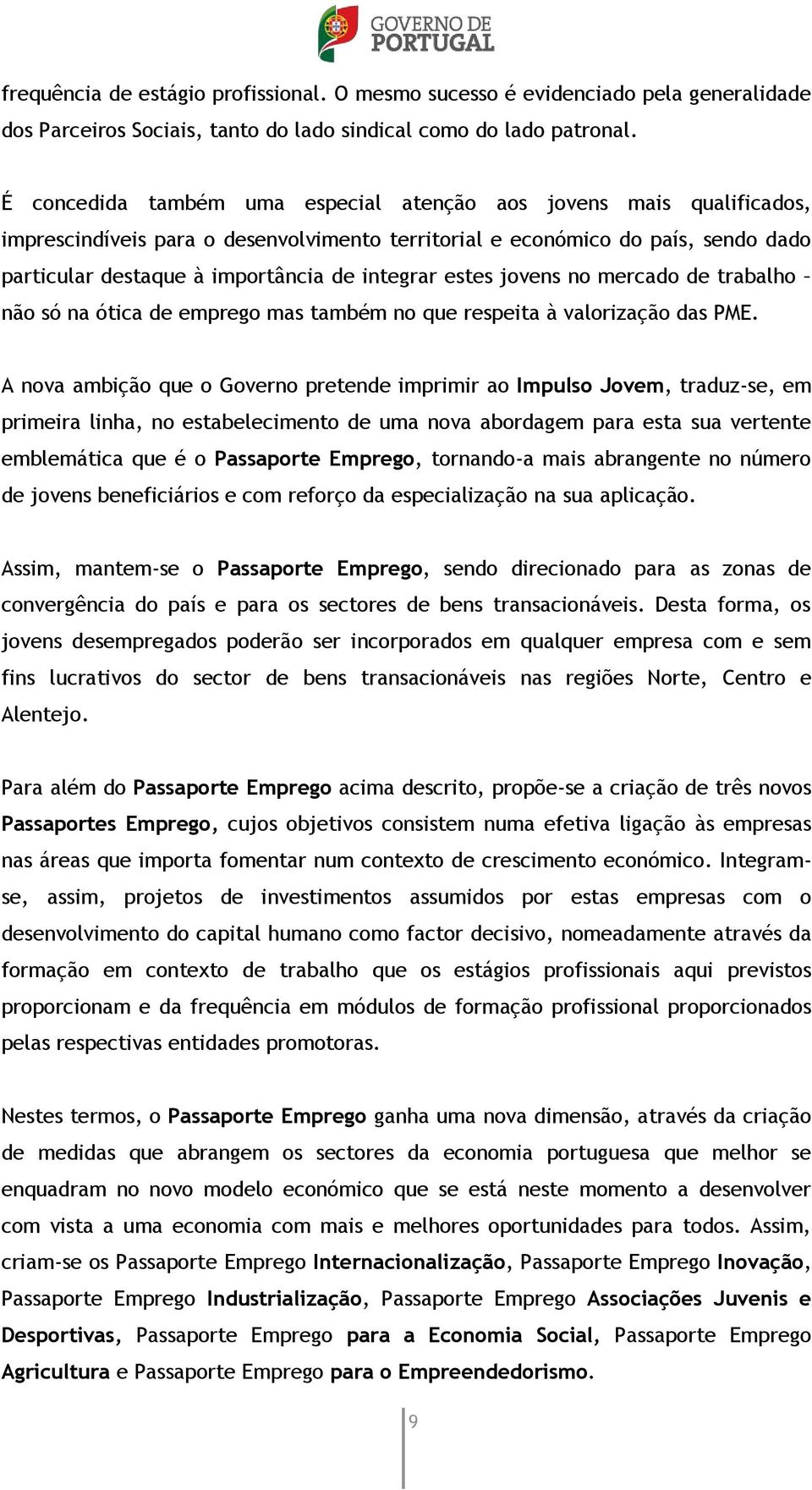 GOVERNO DE PORTUGAL

frequência de estágio profissional. O mesmo sucesso é evidenciado pela generalidade dos Parceiros Sociais, tanto do lado sindical como do lado patronal.

É concedida também uma especial atenção aos jovens mais qualificados, imprescindíveis para o desenvolvimento territorial e económico do país, sendo dado particular destaque à importância de integrar estes jovens no mercado de trabalho – não só na ótica de emprego mas também no que respeita à valorização das PME.

A nova ambição que o Governo pretende imprimir ao Impulso Jovem, traduz-se, em primeira linha, no estabelecimento de uma nova abordagem para esta sua vertente emblemática que é o Passaporte Emprego, tornando-a mais abrangente no número de jovens beneficiários e com reforço da especialização na sua aplicação.

Assim, mantem-se o Passaporte Emprego, sendo direcionado para as zonas de convergência do país e para os sectores de bens transacionáveis. Desta forma, os jovens desempregados poderão ser incorporados em qualquer empresa com e sem fins lucrativos do sector de bens transacionáveis nas regiões Norte, Centro e Alentejo.

Para além do Passaporte Emprego acima descrito, propõe-se a criação de três novos Passaportes Emprego, cujos objetivos consistem numa efetiva ligação às empresas nas áreas que importa fomentar num contexto de crescimento económico. Integram-se, assim, projetos de investimentos assumidos por estas empresas com o desenvolvimento do capital humano como factor decisivo, nomeadamente através da formação em contexto de trabalho que os estágios profissionais aqui previstos proporcionam e da frequência em módulos de formação profissional proporcionados pelas respectivas entidades promotoras.

Nestes termos, o Passaporte Emprego ganha uma nova dimensão, através da criação de medidas que abrangem os sectores da economia portuguesa que melhor se enquadram no novo modelo económico que se está neste momento a desenvolver com vista a uma economia com mais e melhores oportunidades para todos. Assim, criam-se os Passaporte Emprego Internacionalização, Passaporte Emprego Inovação, Passaporte Emprego Industrialização, Passaporte Emprego Associações Juvenis e Desportivas, Passaporte Emprego para a Economia Social, Passaporte Emprego Agricultura e Passaporte Emprego para o Empreendedorismo.

9